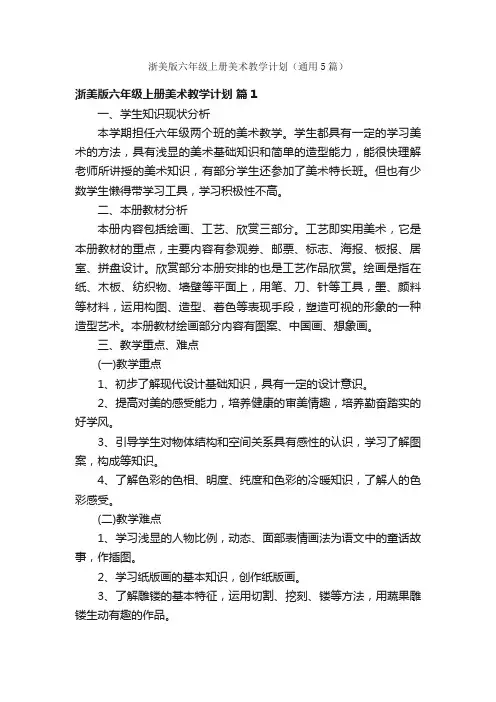 浙美版六年级上册美术教学计划（通用5篇）

浙美版六年级上册美术教学计划 篇1

一、学生知识现状分析

本学期担任六年级两个班的美术教学。学生都具有一定的学习美术的方法，具有浅显的美术基础知识和简单的造型能力，能很快理解老师所讲授的美术知识，有部分学生还参加了美术特长班。但也有少数学生懒得带学习工具，学习积极性不高。

二、本册教材分析

本册内容包括绘画、工艺、欣赏三部分。工艺即实用美术，它是本册教材的重点，主要内容有参观券、邮票、标志、海报、板报、居室、拼盘设计。欣赏部分本册安排的也是工艺作品欣赏。绘画是指在纸、木板、纺织物、墙壁等平面上，用笔、刀、针等工具，墨、颜料等材料，运用构图、造型、着色等表现手段，塑造可视的形象的一种造型艺术。本册教材绘画部分内容有图案、中国画、想象画。

三、教学重点、难点

(一)教学重点

1、初步了解现代设计基础知识，具有一定的设计意识。

2、提高对美的感受能力，培养健康的审美情趣，培养勤奋踏实的好学风。

3、引导学生对物体结构和空间关系具有感性的认识，学习了解图案，构成等知识。

4、了解色彩的色相、明度、纯度和色彩的冷暖知识，了解人的色彩感受。

(二)教学难点

1、学习浅显的人物比例，动态、面部表情画法为语文中的童话故事，作插图。

2、学习纸版画的基本知识，创作纸版画。

3、了解雕镂的基本特征，运用切割、挖刻、镂等方法，用蔬果雕镂生动有趣的作品。